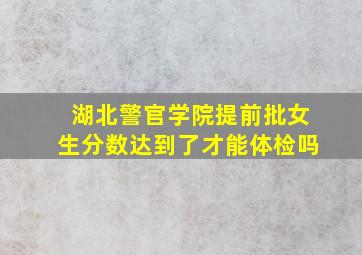 湖北警官学院提前批女生分数达到了才能体检吗